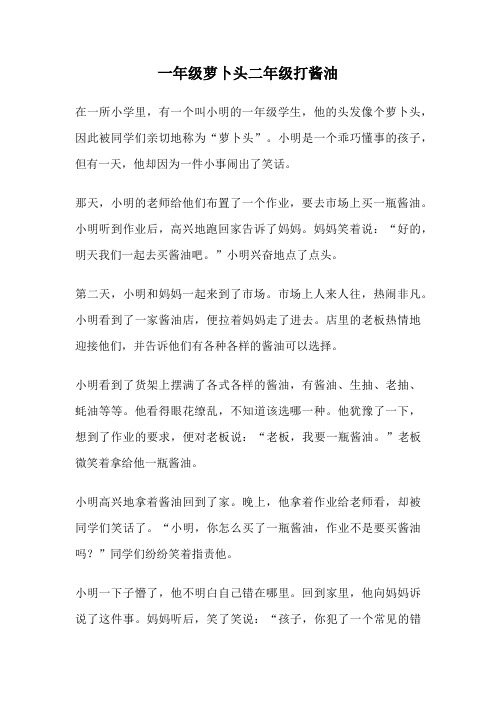 一年级萝卜头二年级打酱油

在一所小学里，有一个叫小明的一年级学生，他的头发像个萝卜头，因此被同学们亲切地称为“萝卜头”。小明是一个乖巧懂事的孩子，但有一天，他却因为一件小事闹出了笑话。

那天，小明的老师给他们布置了一个作业，要去市场上买一瓶酱油。小明听到作业后，高兴地跑回家告诉了妈妈。妈妈笑着说：“好的，明天我们一起去买酱油吧。”小明兴奋地点了点头。

第二天，小明和妈妈一起来到了市场。市场上人来人往，热闹非凡。小明看到了一家酱油店，便拉着妈妈走了进去。店里的老板热情地迎接他们，并告诉他们有各种各样的酱油可以选择。

小明看到了货架上摆满了各式各样的酱油，有酱油、生抽、老抽、蚝油等等。他看得眼花缭乱，不知道该选哪一种。他犹豫了一下，想到了作业的要求，便对老板说：“老板，我要一瓶酱油。”老板微笑着拿给他一瓶酱油。

小明高兴地拿着酱油回到了家。晚上，他拿着作业给老师看，却被同学们笑话了。“小明，你怎么买了一瓶酱油，作业不是要买酱油吗？”同学们纷纷笑着指责他。

小明一下子懵了，他不明白自己错在哪里。回到家里，他向妈妈诉说了这件事。妈妈听后，笑了笑说：“孩子，你犯了一个常见的错